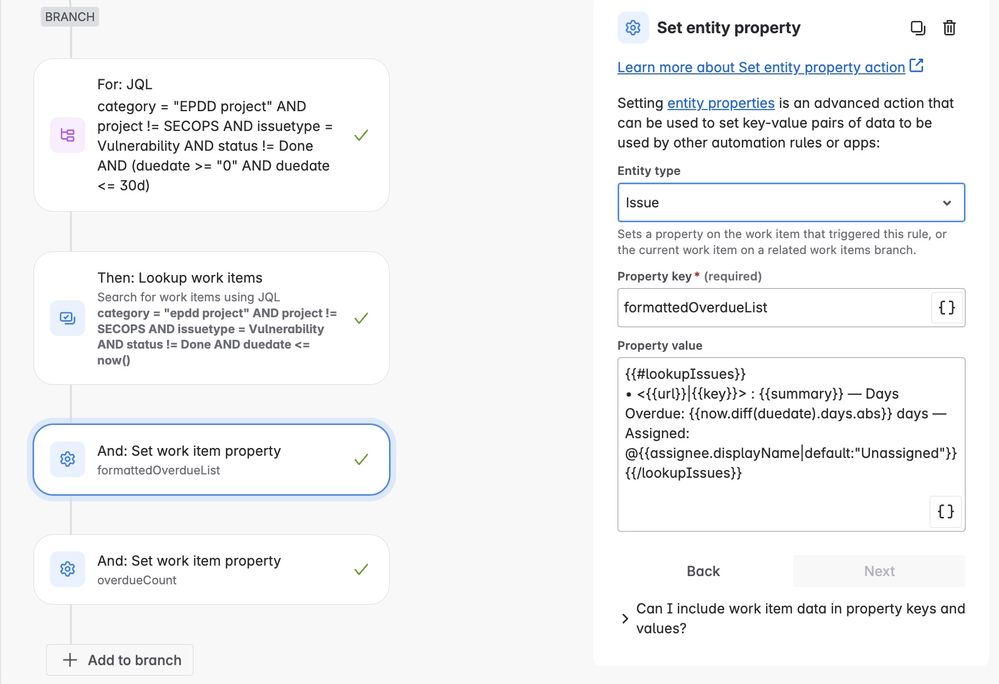 BRANCH

For: JQL
category = "EPDD project" AND project != SECOPS AND issuetype = Vulnerability AND status != Done AND (duedate >= "0" AND duedate <= 30d)

Then: Lookup work items
Search for work items using JQL
category = "epdd project" AND project != SECOPS AND issuetype = Vulnerability AND status != Done AND duedate <= now()

And: Set work item property
formattedOverdueList

And: Set work item property
overdueCount

Add to branch

Set entity property

Learn more about Set entity property action

Setting entity properties is an advanced action that can be used to set key-value pairs of data to be used by other automation rules or apps:

Entity type
Issue
Sets a property on the work item that triggered this rule, or the current work item on a related work items branch.

Property key * (required)
formattedOverdueList
{}

Property value
{{#lookupIssues}}
• <{{url}}|{{key}}> : {{summary}} — Days Overdue: {{now.diff(duedate).days.abs}} days — Assigned: @{{assignee.displayName|default:"Unassigned"}}
{{/lookupIssues}}
{}

Back
Next

Can I include work item data in property keys and values?